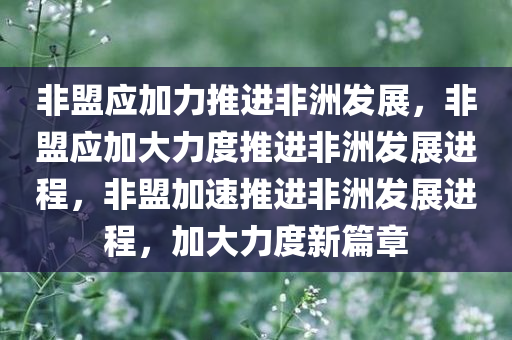 非盟应加力推进非洲发展，非盟应加大力度推进非洲发展进程，非盟加速推进非洲发展进程，加大力度新篇章